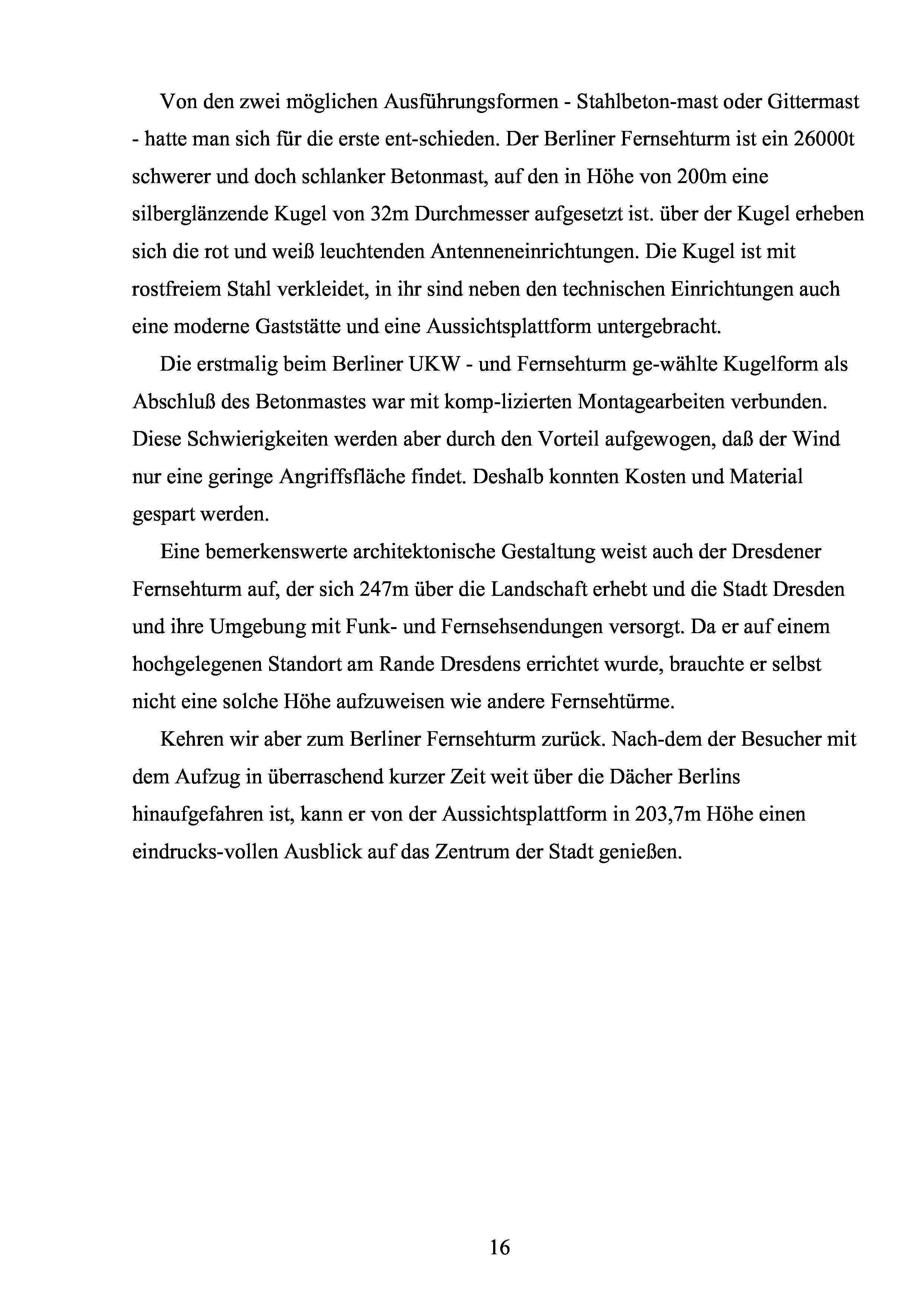 Von den zwei möglichen Ausführungsformen - Stahlbeton-mast oder Gittermast - hatte man sich für die erste ent-schieden. Der Berliner Fernsehturm ist ein 26000t schwerer und doch schlanker Betonmast, auf den in Höhe von 200m eine silberglänzende Kugel von 32m Durchmesser aufgesetzt ist. über der Kugel erheben sich die rot und weiß leuchtenden Antenneneinrichtungen. Die Kugel ist mit rostfreiem Stahl verkleidet, in ihr sind neben den technischen Einrichtungen auch eine moderne Gaststätte und eine Aussichtsplattform untergebracht.

Die erstmalig beim Berliner UKW - und Fernsehturm ge-wählte Kugelform als Abschluß des Betonmastes war mit komp-lizierten Montagearbeiten verbunden. Diese Schwierigkeiten werden aber durch den Vorteil aufgewogen, daß der Wind nur eine geringe Angriffsfläche findet. Deshalb konnten Kosten und Material gespart werden.

Eine bemerkenswerte architektonische Gestaltung weist auch der Dresdener Fernsehturm auf, der sich 247m über die Landschaft erhebt und die Stadt Dresden und ihre Umgebung mit Funk- und Fernsehsendungen versorgt. Da er auf einem hochgelegenen Standort am Rande Dresdens errichtet wurde, brauchte er selbst nicht eine solche Höhe aufzuweisen wie andere Fernsehtürme.

Kehren wir aber zum Berliner Fernsehturm zurück. Nach-dem der Besucher mit dem Aufzug in überraschend kurzer Zeit weit über die Dächer Berlins hinaufgefahren ist, kann er von der Aussichtsplattform in 203,7m Höhe einen eindrucks-vollen Ausblick auf das Zentrum der Stadt genießen.

16